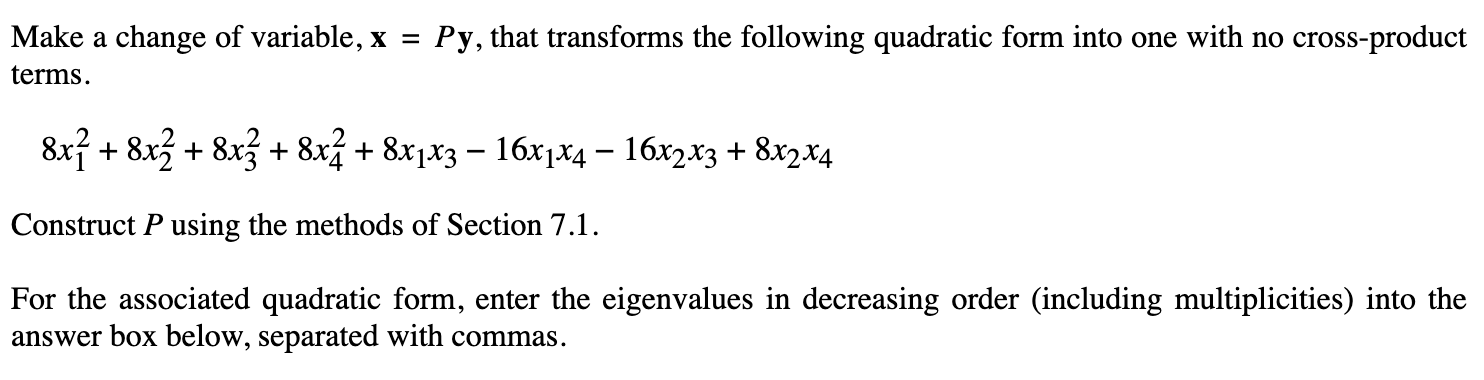 Make a change of variable, $\mathbf{x} = P\mathbf{y}$, that transforms the following quadratic form into one with no cross-product terms.

$8x_1^2 + 8x_2^2 + 8x_3^2 + 8x_4^2 + 8x_1x_3 - 16x_1x_4 - 16x_2x_3 + 8x_2x_4$

Construct $P$ using the methods of Section 7.1.

For the associated quadratic form, enter the eigenvalues in decreasing order (including multiplicities) into the answer box below, separated with commas.